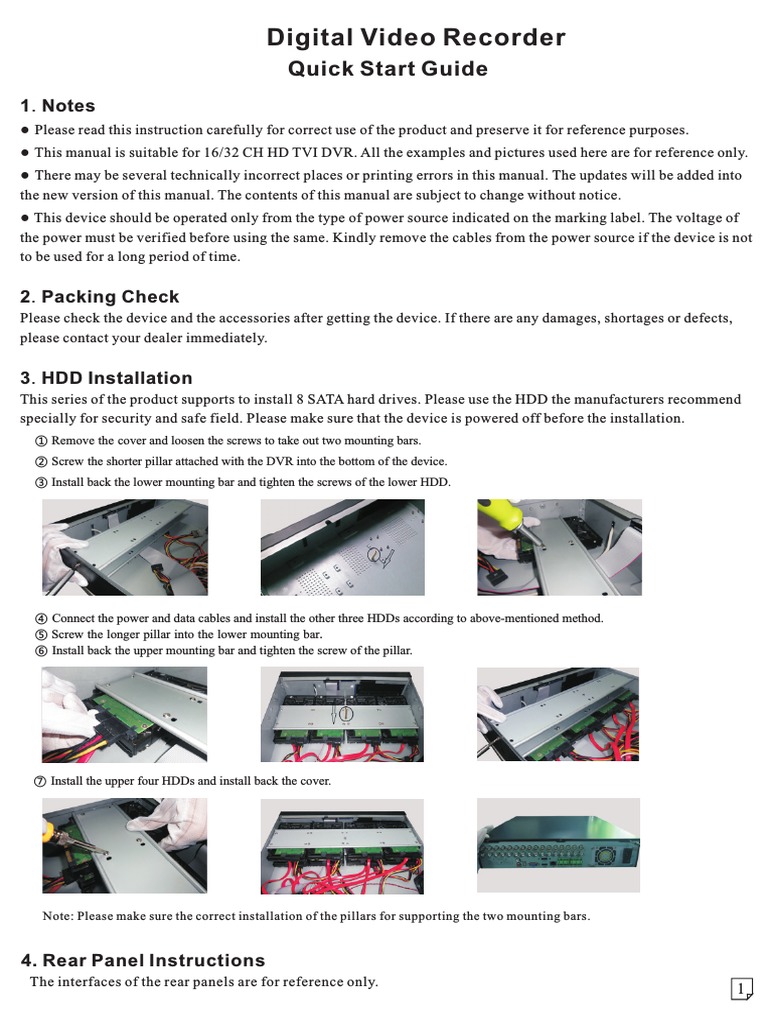 Digital Video Recorder
Quick Start Guide

1. Notes
● Please read this instruction carefully for correct use of the product and preserve it for reference purposes.
● This manual is suitable for 16/32 CH HD TVI DVR. All the examples and pictures used here are for reference only.
● There may be several technically incorrect places or printing errors in this manual. The updates will be added into the new version of this manual. The contents of this manual are subject to change without notice.
● This device should be operated only from the type of power source indicated on the marking label. The voltage of the power must be verified before using the same. Kindly remove the cables from the power source if the device is not to be used for a long period of time.

2. Packing Check
Please check the device and the accessories after getting the device. If there are any damages, shortages or defects, please contact your dealer immediately.

3. HDD Installation
This series of the product supports to install 8 SATA hard drives. Please use the HDD the manufacturers recommend specially for security and safe field. Please make sure that the device is powered off before the installation.
① Remove the cover and loosen the screws to take out two mounting bars.
② Screw the shorter pillar attached with the DVR into the bottom of the device.
③ Install back the lower mounting bar and tighten the screws of the lower HDD.

④ Connect the power and data cables and install the other three HDDs according to above-mentioned method.
⑤ Screw the longer pillar into the lower mounting bar.
⑥ Install back the upper mounting bar and tighten the screw of the pillar.

⑦ Install the upper four HDDs and install back the cover.

Note: Please make sure the correct installation of the pillars for supporting the two mounting bars.

4. Rear Panel Instructions
The interfaces of the rear panels are for reference only.

1